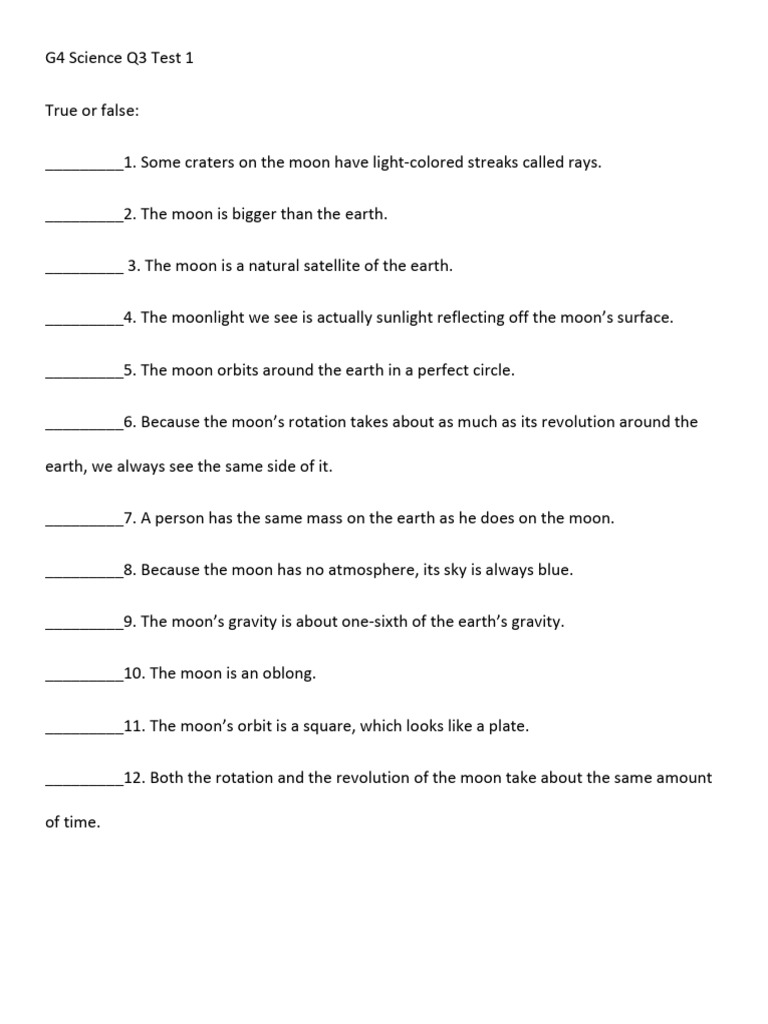 G4 Science Q3 Test 1

True or false:

_________1. Some craters on the moon have light-colored streaks called rays.

_________2. The moon is bigger than the earth.

_________ 3. The moon is a natural satellite of the earth.

_________4. The moonlight we see is actually sunlight reflecting off the moon's surface.

_________5. The moon orbits around the earth in a perfect circle.

_________6. Because the moon's rotation takes about as much as its revolution around the earth, we always see the same side of it.

_________7. A person has the same mass on the earth as he does on the moon.

_________8. Because the moon has no atmosphere, its sky is always blue.

_________9. The moon's gravity is about one-sixth of the earth's gravity.

_________10. The moon is an oblong.

_________11. The moon's orbit is a square, which looks like a plate.

_________12. Both the rotation and the revolution of the moon take about the same amount of time.